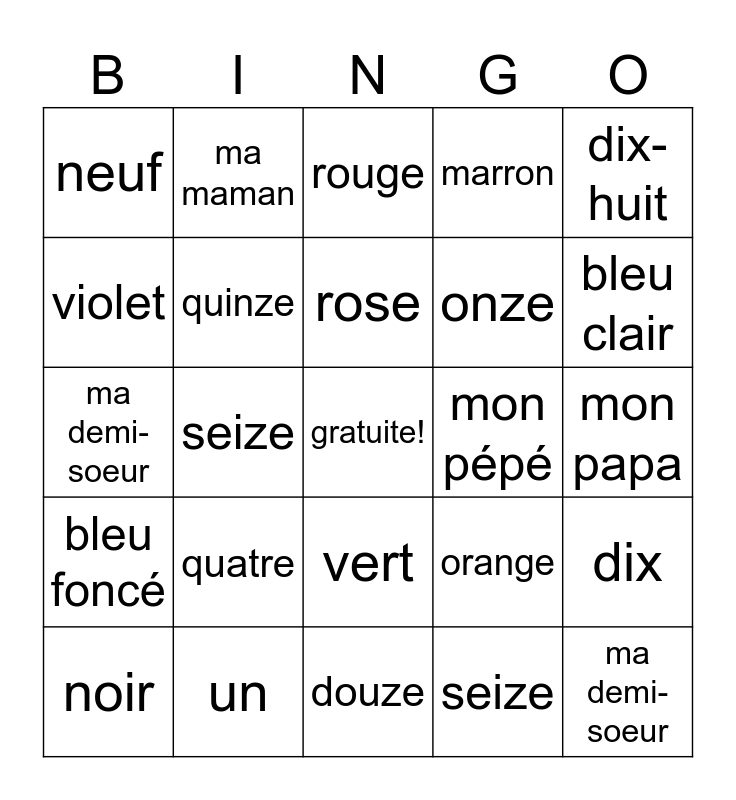 | B | I | N | G | O |
|---|---|---|---|---|
| neuf | ma maman | rouge | marron | dix-huit |
| violet | quinze | rose | onze | bleu clair |
| ma demi-soeur | seize | gratuite! | mon pépé | mon papa |
| bleu foncé | quatre | vert | orange | dix |
| noir | un | douze | seize | ma demi-soeur |